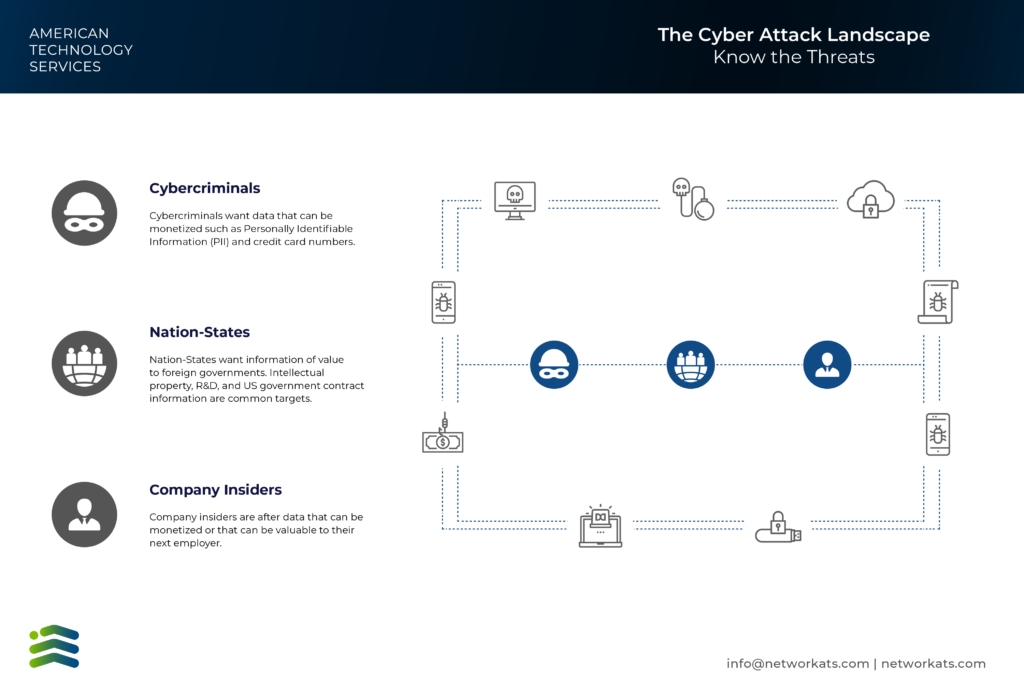 AMERICAN TECHNOLOGY SERVICES

The Cyber Attack Landscape
Know the Threats

Cybercriminals

Cybercriminals want data that can be monetized such as Personally Identifiable Information (PII) and credit card numbers.

Nation-States

Nation-States want information of value to foreign governments. Intellectual property, R&D, and US government contract information are common targets.

Company Insiders

Company insiders are after data that can be monetized or that can be valuable to their next employer.

info@networkats.com | networkats.com